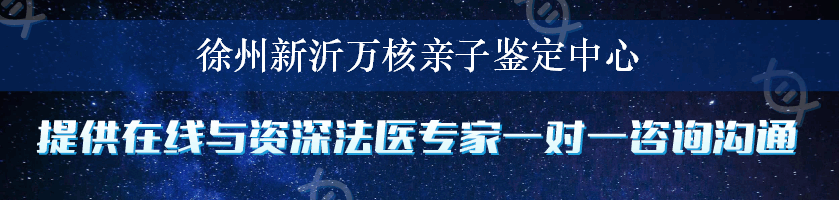 徐州新沂万核亲子鉴定中心

提供在线与资深法医专家一对一咨询沟通